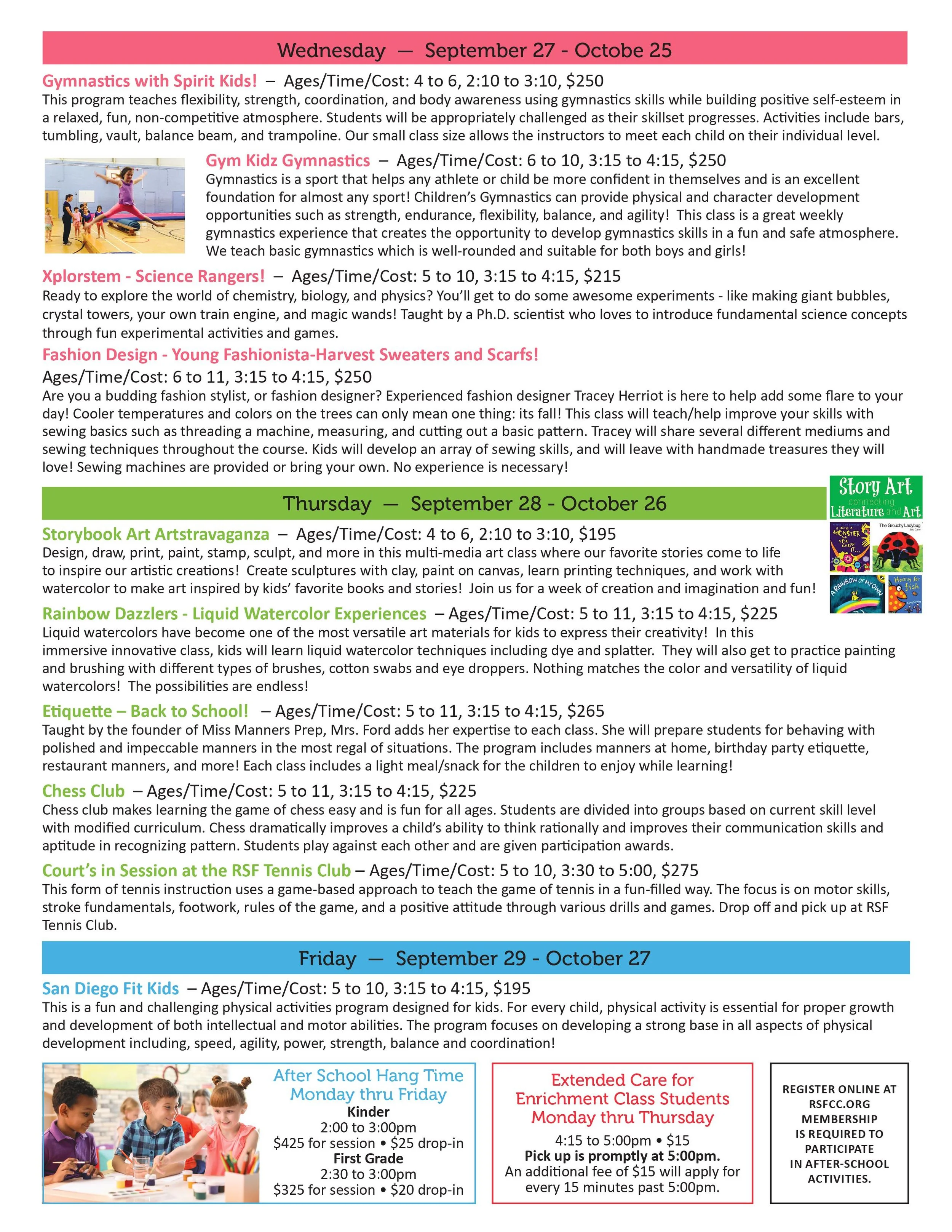 Wednesday — September 27 - Octobe 25

Gymnastics with Spirit Kids! – Ages/Time/Cost: 4 to 6, 2:10 to 3:10, $250
This program teaches flexibility, strength, coordination, and body awareness using gymnastics skills while building positive self-esteem in a relaxed, fun, non-competitive atmosphere. Students will be appropriately challenged as their skillset progresses. Activities include bars, tumbling, vault, balance beam, and trampoline. Our small class size allows the instructors to meet each child on their individual level.

Gym Kidz Gymnastics – Ages/Time/Cost: 6 to 10, 3:15 to 4:15, $250
Gymnastics is a sport that helps any athlete or child be more confident in themselves and is an excellent foundation for almost any sport! Children's Gymnastics can provide physical and character development opportunities such as strength, endurance, flexibility, balance, and agility! This class is a great weekly gymnastics experience that creates the opportunity to develop gymnastics skills in a fun and safe atmosphere. We teach basic gymnastics which is well-rounded and suitable for both boys and girls!

Xplorstem - Science Rangers! – Ages/Time/Cost: 5 to 10, 3:15 to 4:15, $215
Ready to explore the world of chemistry, biology, and physics? You'll get to do some awesome experiments - like making giant bubbles, crystal towers, your own train engine, and magic wands! Taught by a Ph.D. scientist who loves to introduce fundamental science concepts through fun experimental activities and games.

Fashion Design - Young Fashionista-Harvest Sweaters and Scarfs!
Ages/Time/Cost: 6 to 11, 3:15 to 4:15, $250
Are you a budding fashion stylist, or fashion designer? Experienced fashion designer Tracey Herriot is here to help add some flare to your day! Cooler temperatures and colors on the trees can only mean one thing: its fall! This class will teach/help improve your skills with sewing basics such as threading a machine, measuring, and cutting out a basic pattern. Tracey will share several different mediums and sewing techniques throughout the course. Kids will develop an array of sewing skills, and will leave with handmade treasures they will love! Sewing machines are provided or bring your own. No experience is necessary!

Thursday — September 28 - October 26

Story Art
connecting
Literature and Art

Storybook Art Artstravaganza – Ages/Time/Cost: 4 to 6, 2:10 to 3:10, $195
Design, draw, print, paint, stamp, sculpt, and more in this multi-media art class where our favorite stories come to life to inspire our artistic creations! Create sculptures with clay, paint on canvas, learn printing techniques, and work with watercolor to make art inspired by kids' favorite books and stories! Join us for a week of creation and imagination and fun!

Rainbow Dazzlers - Liquid Watercolor Experiences – Ages/Time/Cost: 5 to 11, 3:15 to 4:15, $225
Liquid watercolors have become one of the most versatile art materials for kids to express their creativity! In this immersive innovative class, kids will learn liquid watercolor techniques including dye and splatter. They will also get to practice painting and brushing with different types of brushes, cotton swabs and eye droppers. Nothing matches the color and versatility of liquid watercolors! The possibilities are endless!

Etiquette – Back to School! – Ages/Time/Cost: 5 to 11, 3:15 to 4:15, $265
Taught by the founder of Miss Manners Prep, Mrs. Ford adds her expertise to each class. She will prepare students for behaving with polished and impeccable manners in the most regal of situations. The program includes manners at home, birthday party etiquette, restaurant manners, and more! Each class includes a light meal/snack for the children to enjoy while learning!

Chess Club – Ages/Time/Cost: 5 to 11, 3:15 to 4:15, $225
Chess club makes learning the game of chess easy and is fun for all ages. Students are divided into groups based on current skill level with modified curriculum. Chess dramatically improves a child's ability to think rationally and improves their communication skills and aptitude in recognizing pattern. Students play against each other and are given participation awards.

Court's in Session at the RSF Tennis Club – Ages/Time/Cost: 5 to 10, 3:30 to 5:00, $275
This form of tennis instruction uses a game-based approach to teach the game of tennis in a fun-filled way. The focus is on motor skills, stroke fundamentals, footwork, rules of the game, and a positive attitude through various drills and games. Drop off and pick up at RSF Tennis Club.

Friday — September 29 - October 27

San Diego Fit Kids – Ages/Time/Cost: 5 to 10, 3:15 to 4:15, $195
This is a fun and challenging physical activities program designed for kids. For every child, physical activity is essential for proper growth and development of both intellectual and motor abilities. The program focuses on developing a strong base in all aspects of physical development including, speed, agility, power, strength, balance and coordination!

After School Hang Time
Monday thru Friday
Kinder
2:00 to 3:00pm
$425 for session • $25 drop-in
First Grade
2:30 to 3:00pm
$325 for session • $20 drop-in

Extended Care for
Enrichment Class Students
Monday thru Thursday
4:15 to 5:00pm • $15
Pick up is promptly at 5:00pm.
An additional fee of $15 will apply for every 15 minutes past 5:00pm.

REGISTER ONLINE AT
RSFCC.ORG
MEMBERSHIP
IS REQUIRED TO
PARTICIPATE
IN AFTER-SCHOOL
ACTIVITIES.